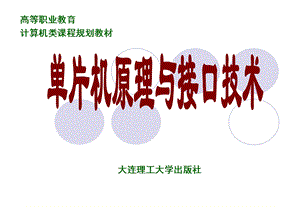 高等职业教育
计算机类课程规划教材

单片机原理与接口技术

大连理工大学出版社